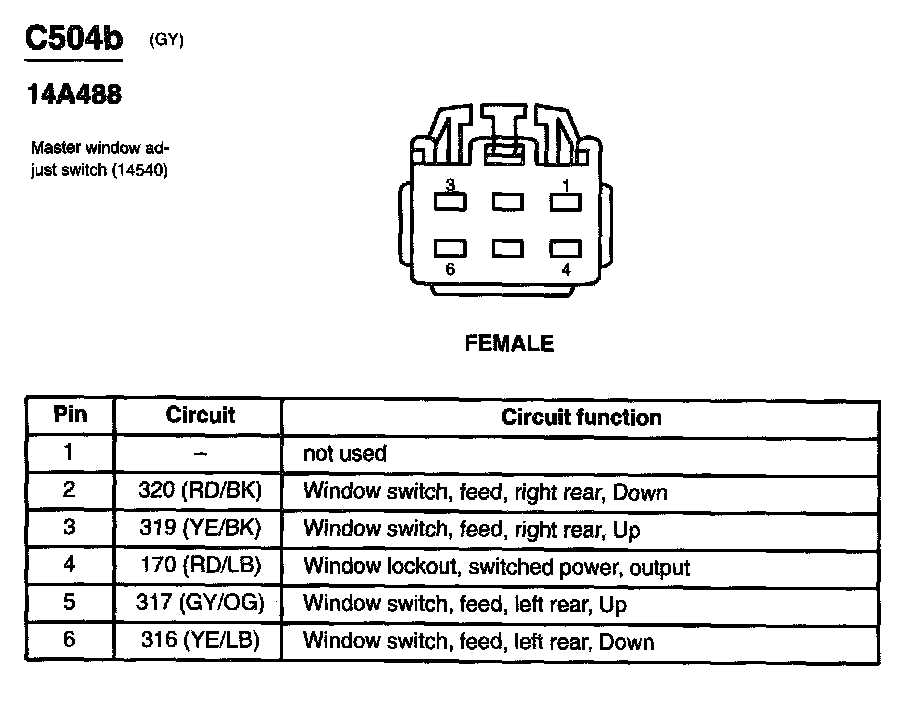 C504b (GY)

14A488

Master window adjust switch (14540)

3 1
6 4

FEMALE

| Pin | Circuit | Circuit function |
|---|---|---|
| 1 | – | not used |
| 2 | 320 (RD/BK) | Window switch, feed, right rear, Down |
| 3 | 319 (YE/BK) | Window switch, feed, right rear, Up |
| 4 | 170 (RD/LB) | Window lockout, switched power, output |
| 5 | 317 (GY/OG) | Window switch, feed, left rear, Up |
| 6 | 316 (YE/LB) | Window switch, feed, left rear, Down |